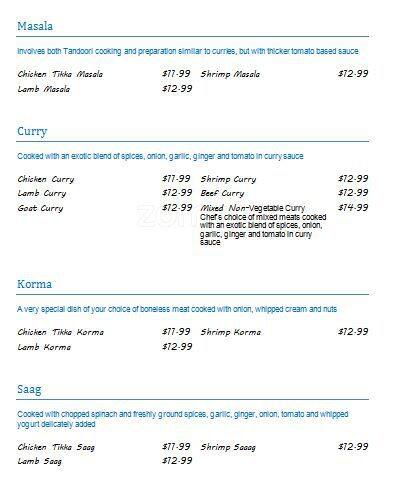 Masala

Involves both Tandoori cooking and preparation similar to curries, but with thicker tomato based sauce

Chicken Tikka Masala $11.99
Lamb Masala $12.99
Shrimp Masala $12.99

Curry

Cooked with an exotic blend of spices, onion, garlic, ginger and tomato in curry sauce

Chicken Curry $11.99
Lamb Curry $12.99
Goat Curry $12.99
Shrimp Curry $12.99
Beef Curry $12.99
Mixed Non-Vegetable Curry $14.99
Chef's choice of mixed meats cooked with an exotic blend of spices, onion, garlic, ginger and tomato in curry sauce

Korma

A very special dish of your choice of boneless meat cooked with onion, whipped cream and nuts

Chicken Tikka Korma $11.99
Lamb Korma $12.99
Shrimp Korma $12.99

Saag

Cooked with chopped spinach and freshly ground spices, garlic, ginger, onion, tomato and whipped yogurt delicately added

Chicken Tikka Saag $11.99
Lamb Saag $12.99
Shrimp Saaag $12.99